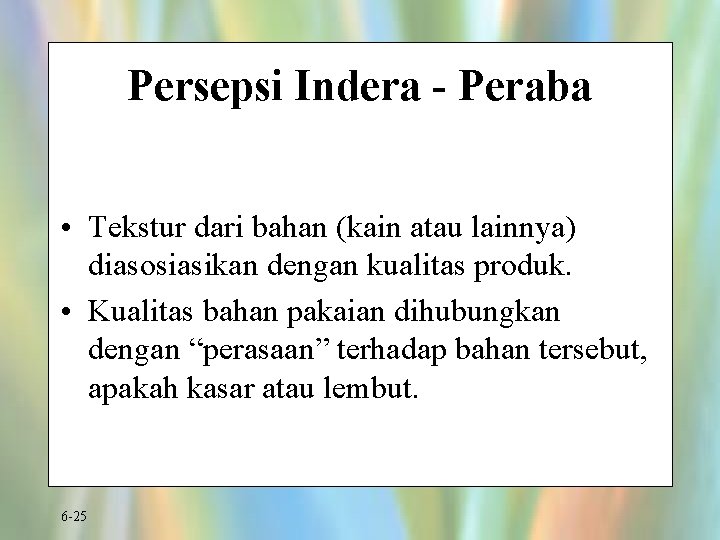 Persepsi Indera - Peraba

• Tekstur dari bahan (kain atau lainnya) diasosiasikan dengan kualitas produk.
• Kualitas bahan pakaian dihubungkan dengan "perasaan" terhadap bahan tersebut, apakah kasar atau lembut.

6-25